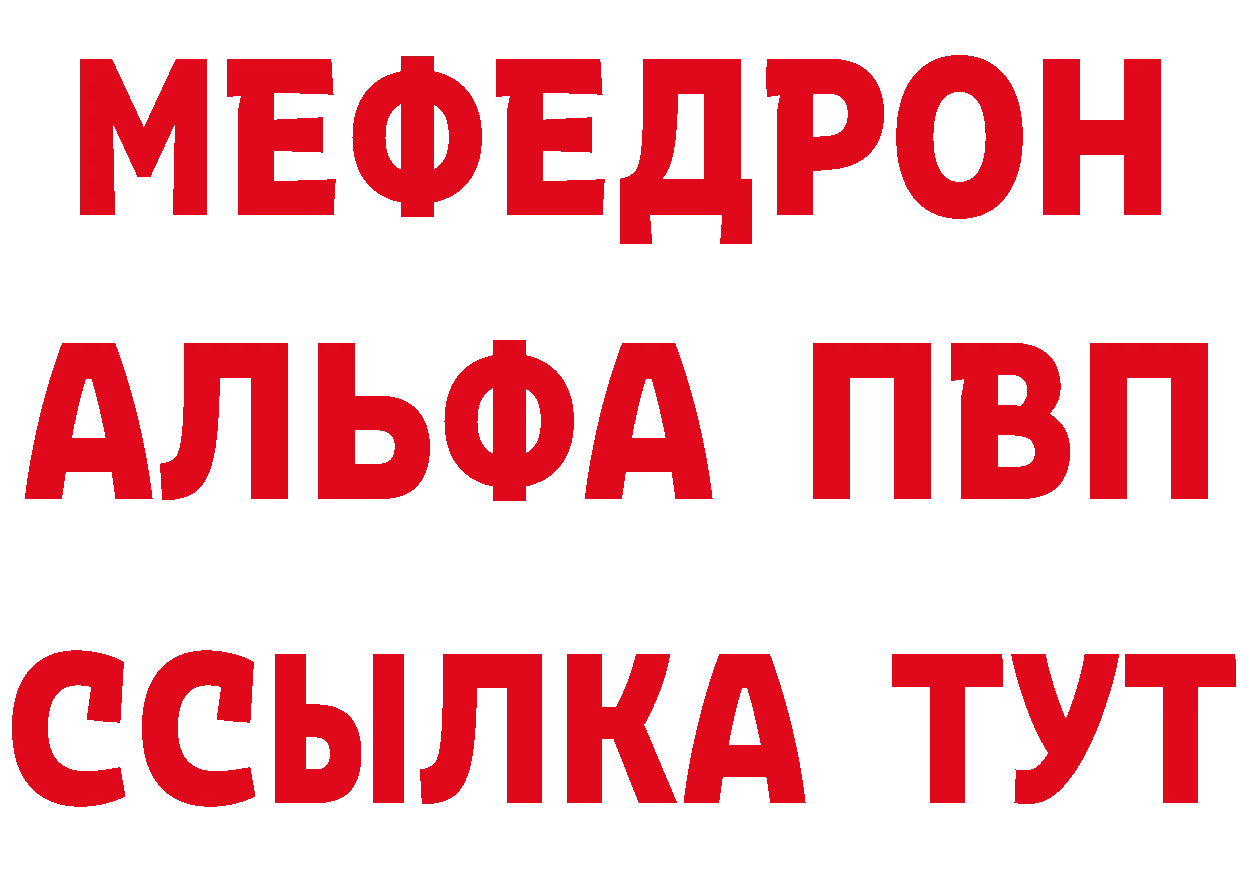 МЕФЕДРОН
АЛЬФА ПВП
ССЫЛКА ТУТ